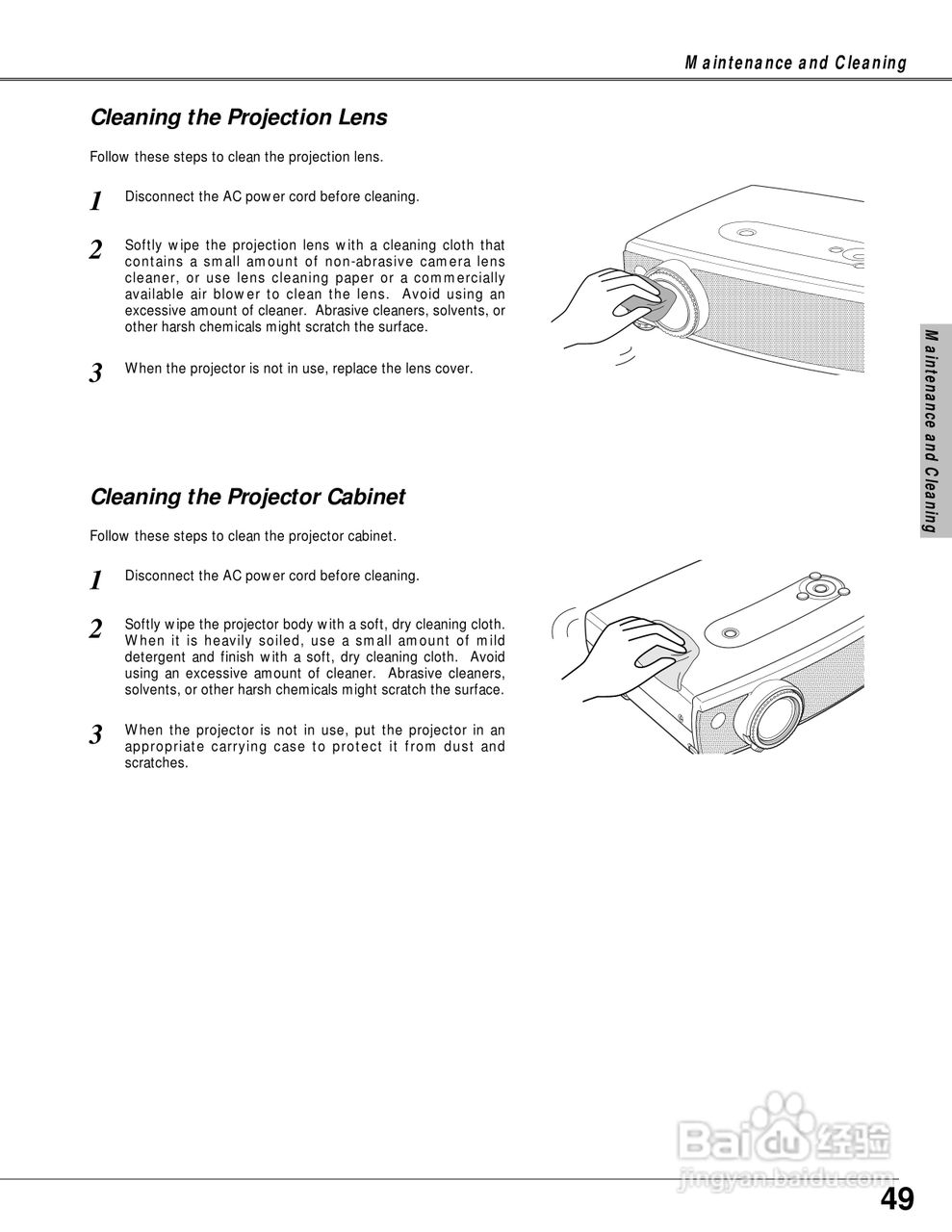 Maintenance and Cleaning

Cleaning the Projection Lens

Follow these steps to clean the projection lens.

1 Disconnect the AC power cord before cleaning.

2 Softly wipe the projection lens with a cleaning cloth that contains a small amount of non-abrasive camera lens cleaner, or use lens cleaning paper or a commercially available air blower to clean the lens. Avoid using an excessive amount of cleaner. Abrasive cleaners, solvents, or other harsh chemicals might scratch the surface.

3 When the projector is not in use, replace the lens cover.

Maintenance and Cleaning

Cleaning the Projector Cabinet

Follow these steps to clean the projector cabinet.

1 Disconnect the AC power cord before cleaning.

2 Softly wipe the projector body with a soft, dry cleaning cloth. When it is heavily soiled, use a small amount of mild detergent and finish with a soft, dry cleaning cloth. Avoid using an excessive amount of cleaner. Abrasive cleaners, solvents, or other harsh chemicals might scratch the surface.

3 When the projector is not in use, put the projector in an appropriate carrying case to protect it from dust and scratches.

Baidu 经验
jingyan.baidu.com

49